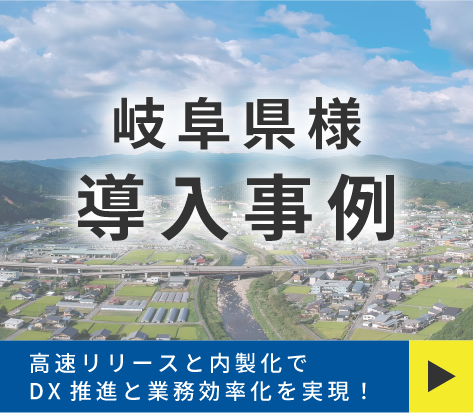 岐阜県様
導入事例

高速リリースと内製化で
DX推進と業務効率化を実現！